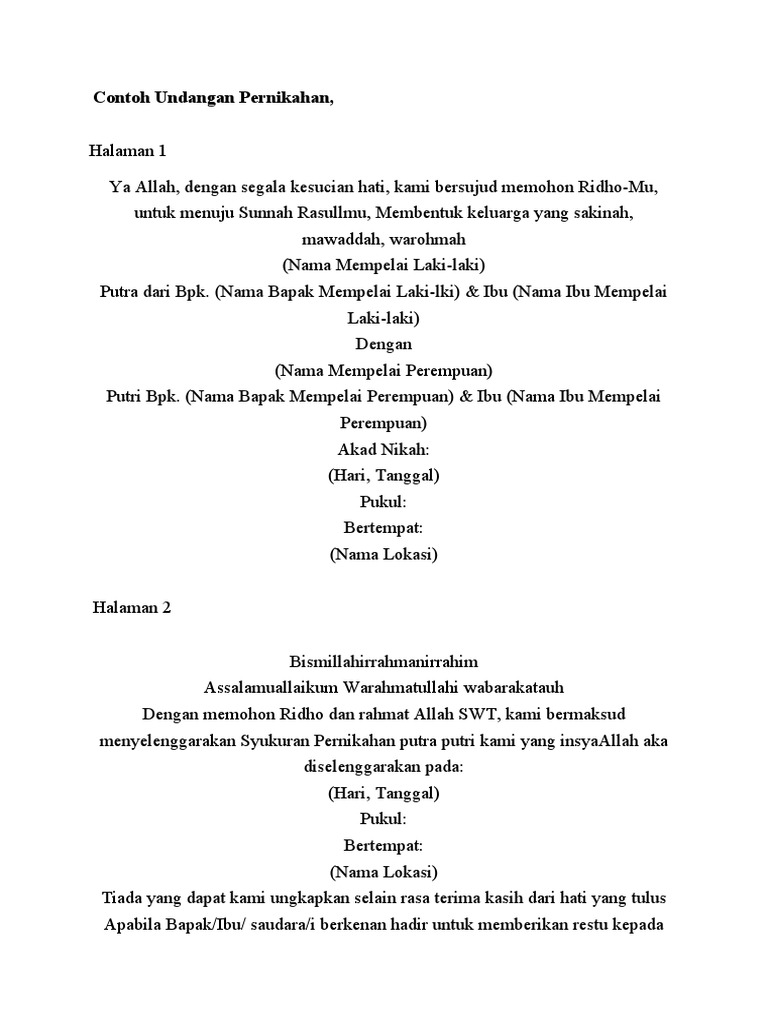 Contoh Undangan Pernikahan,

Halaman 1

Ya Allah, dengan segala kesucian hati, kami bersujud memohon Ridho-Mu, untuk menuju Sunnah Rasullmu, Membentuk keluarga yang sakinah, mawaddah, warohmah
(Nama Mempelai Laki-laki)
Putra dari Bpk. (Nama Bapak Mempelai Laki-lki) & Ibu (Nama Ibu Mempelai Laki-laki)
Dengan
(Nama Mempelai Perempuan)
Putri Bpk. (Nama Bapak Mempelai Perempuan) & Ibu (Nama Ibu Mempelai Perempuan)
Akad Nikah:
(Hari, Tanggal)
Pukul:
Bertempat:
(Nama Lokasi)

Halaman 2

Bismillahirrahmanirrahim
Assalamuallaikum Warahmatullahi wabarakatauh
Dengan memohon Ridho dan rahmat Allah SWT, kami bermaksud menyelenggarakan Syukuran Pernikahan putra putri kami yang insyaAllah aka diselenggarakan pada:
(Hari, Tanggal)
Pukul:
Bertempat:
(Nama Lokasi)
Tiada yang dapat kami ungkapkan selain rasa terima kasih dari hati yang tulus
Apabila Bapak/Ibu/ saudara/i berkenan hadir untuk memberikan restu kepada